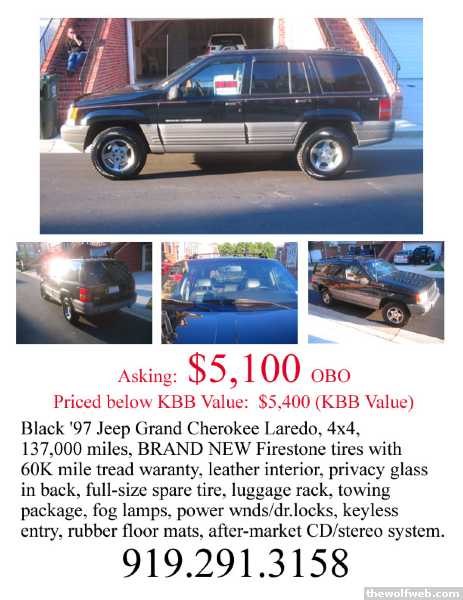 Asking: $5,100 OBO

Priced below KBB Value: $5,400 (KBB Value)

Black '97 Jeep Grand Cherokee Laredo, 4x4, 137,000 miles, BRAND NEW Firestone tires with 60K mile tread waranty, leather interior, privacy glass in back, full-size spare tire, luggage rack, towing package, fog lamps, power wnds/dr.locks, keyless entry, rubber floor mats, after-market CD/stereo system.

919.291.3158

thewolfweb.com